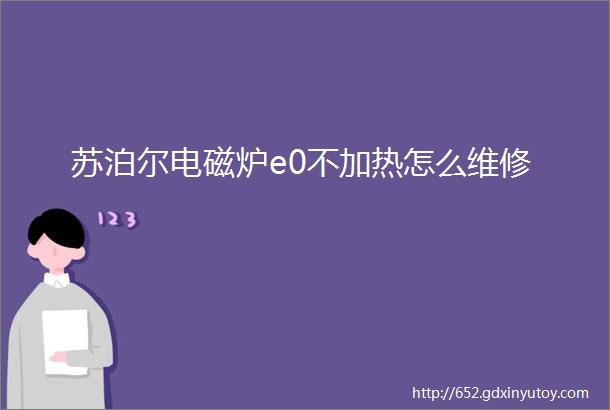 苏泊尔电磁炉e0不加热怎么维修

123

http://652.gdxinyutoy.com